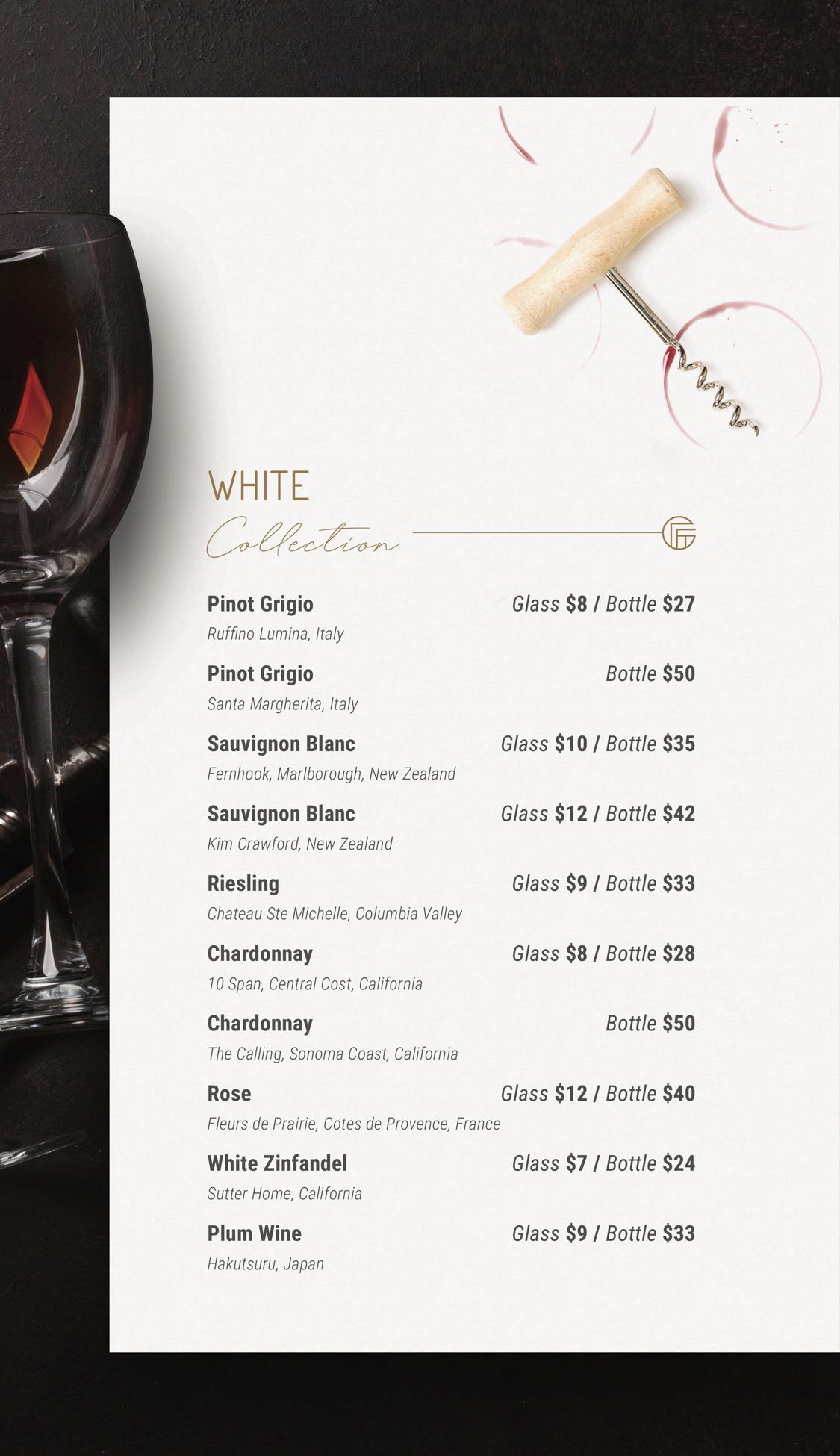 WHITE
Collection

Pinot Grigio
Glass $8 / Bottle $27
Ruffino Lumina, Italy

Pinot Grigio
Bottle $50
Santa Margherita, Italy

Sauvignon Blanc
Glass $10 / Bottle $35
Fernhook, Marlborough, New Zealand

Sauvignon Blanc
Glass $12 / Bottle $42
Kim Crawford, New Zealand

Riesling
Glass $9 / Bottle $33
Chateau Ste Michelle, Columbia Valley

Chardonnay
Glass $8 / Bottle $28
10 Span, Central Cost, California

Chardonnay
Bottle $50
The Calling, Sonoma Coast, California

Rose
Glass $12 / Bottle $40
Fleurs de Prairie, Cotes de Provence, France

White Zinfandel
Glass $7 / Bottle $24
Sutter Home, California

Plum Wine
Glass $9 / Bottle $33
Hakutsuru, Japan